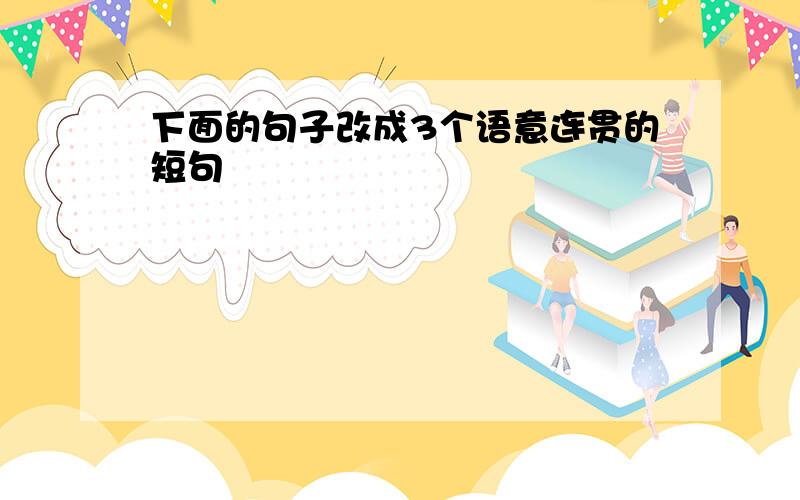 下面的句子改成3个语意连贯的短句